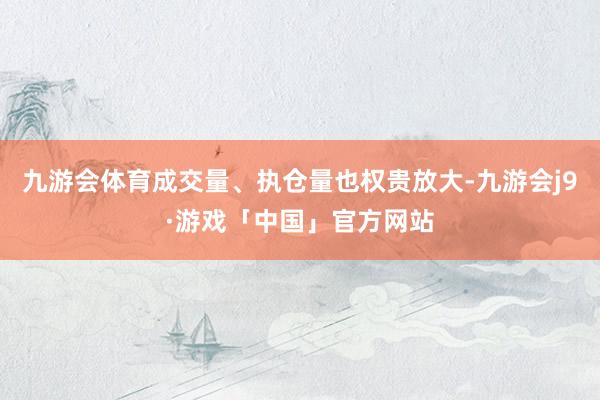 九游会体育成交量、执仓量也权贵放大-九游会j9·游戏「中国」官方网站